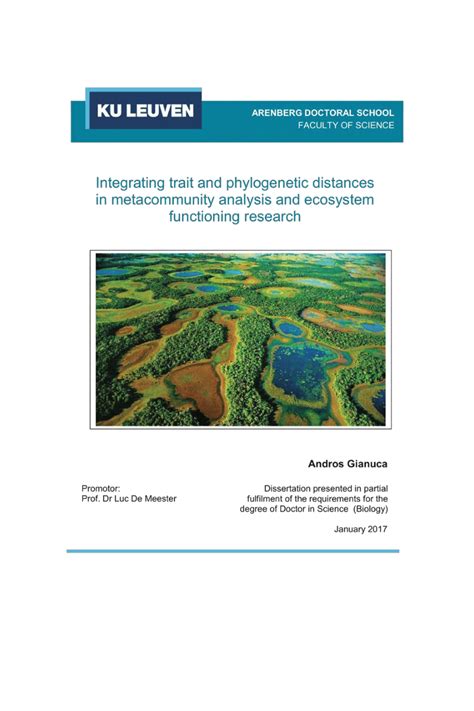 KU LEUVEN

ARENBERG DOCTORAL SCHOOL
FACULTY OF SCIENCE

Integrating trait and phylogenetic distances in metacommunity analysis and ecosystem functioning research

Andros Gianuca

Promotor:
Prof. Dr Luc De Meester

Dissertation presented in partial fulfilment of the requirements for the degree of Doctor in Science (Biology)

January 2017